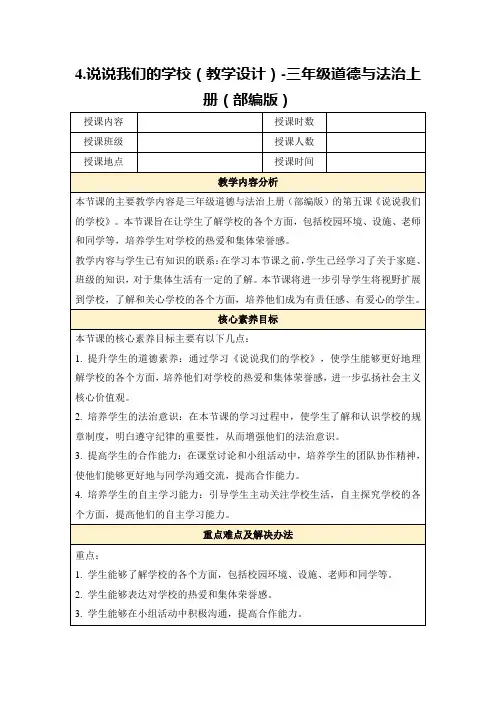 4.说说我们的学校（教学设计）-三年级道德与法治上册（部编版）

| 授课内容 |  | 授课时数 |  |
|---|---|---|---|
| 授课班级 |  | 授课人数 |  |
| 授课地点 |  | 授课时间 |  |

教学内容分析

本节课的主要教学内容是三年级道德与法治上册（部编版）的第五课《说说我们的学校》。本节课旨在让学生了解学校的各个方面，包括校园环境、设施、老师和同学等，培养学生对学校的热爱和集体荣誉感。

教学内容与学生已有知识的联系：在学习本节课之前，学生已经学习了关于家庭、班级的知识，对于集体生活有一定的了解。本节课将进一步引导学生将视野扩展到学校，了解和关心学校的各个方面，培养他们成为有责任感、有爱心的学生。

核心素养目标

本节课的核心素养目标主要有以下几点：

1. 提升学生的道德素养：通过学习《说说我们的学校》，使学生能够更好地理解学校的各个方面，培养他们对学校的热爱和集体荣誉感，进一步弘扬社会主义核心价值观。

2. 培养学生的法治意识：在本节课的学习过程中，使学生了解和认识学校的规章制度，明白遵守纪律的重要性，从而增强他们的法治意识。

3. 提高学生的合作能力：在课堂讨论和小组活动中，培养学生的团队协作精神，使他们能够更好地与同学沟通交流，提高合作能力。

4. 培养学生的自主学习能力：引导学生主动关注学校生活，自主探究学校的各个方面，提高他们的自主学习能力。

重点难点及解决办法

重点：

1. 学生能够了解学校的各个方面，包括校园环境、设施、老师和同学等。

2. 学生能够表达对学校的热爱和集体荣誉感。

3. 学生能够在小组活动中积极沟通，提高合作能力。